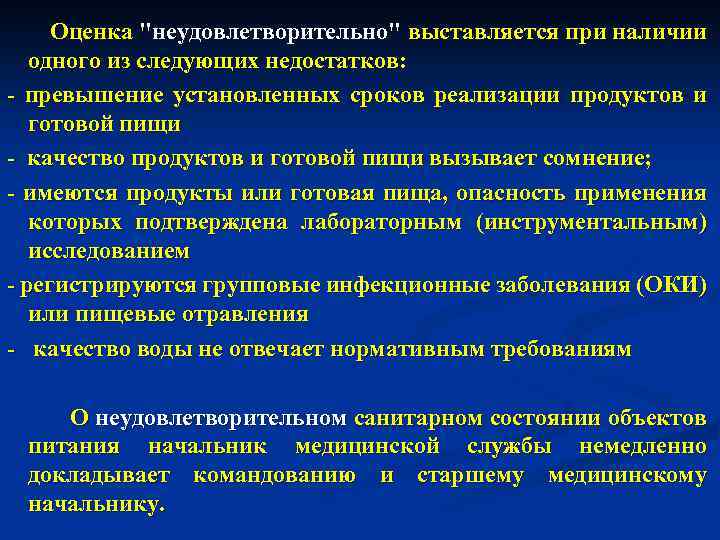 Оценка "неудовлетворительно" выставляется при наличии одного из следующих недостатков:

- превышение установленных сроков реализации продуктов и готовой пищи

- качество продуктов и готовой пищи вызывает сомнение;

- имеются продукты или готовая пища, опасность применения которых подтверждена лабораторным (инструментальным) исследованием

- регистрируются групповые инфекционные заболевания (ОКИ) или пищевые отравления

- качество воды не отвечает нормативным требованиям

О неудовлетворительном санитарном состоянии объектов питания начальник медицинской службы немедленно докладывает командованию и старшему медицинскому начальнику.